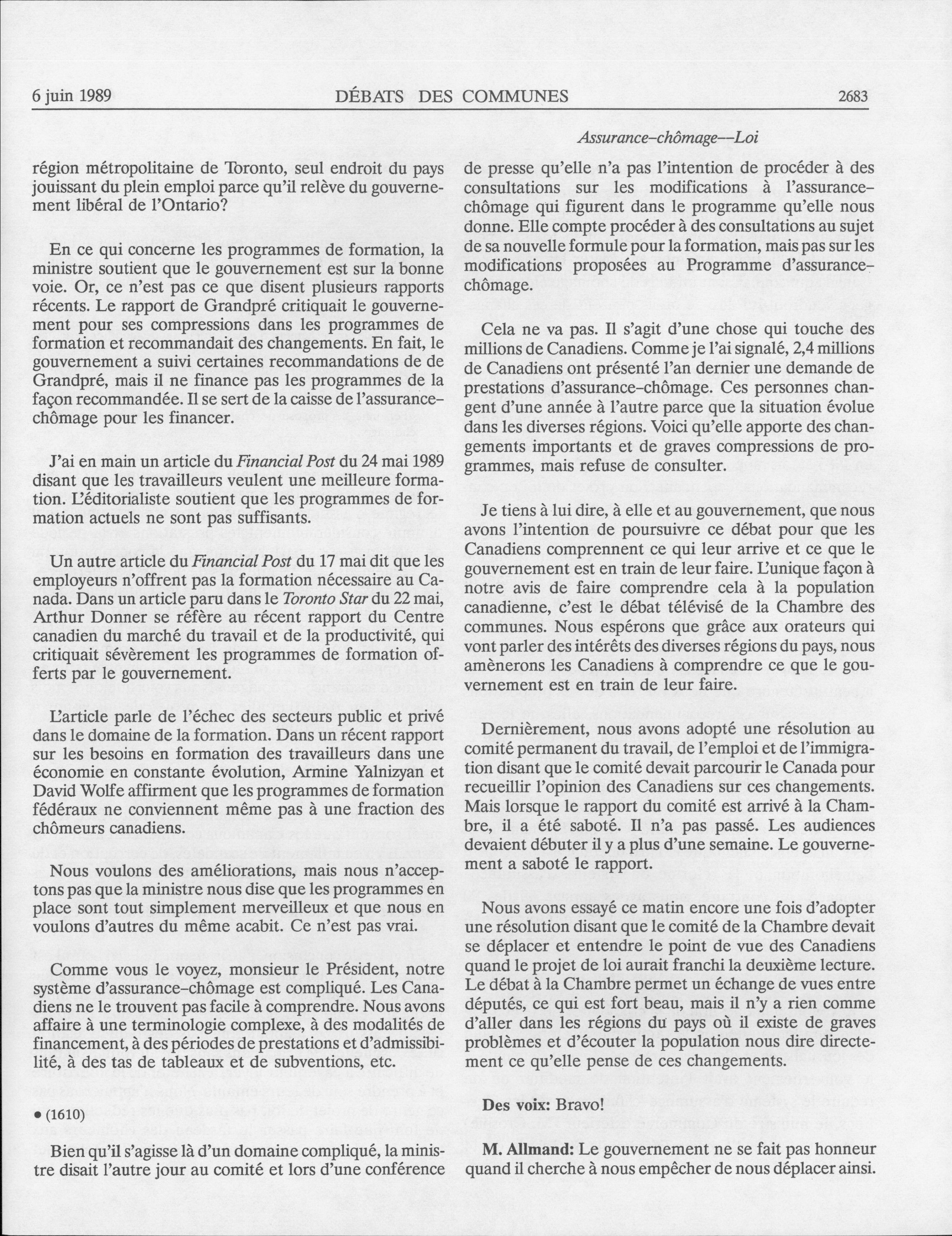 6 juin 1989 DÉBATS DES COMMUNES 2683

Assurance-chômage—Loi

région métropolitaine de Toronto, seul endroit du pays jouissant du plein emploi parce qu'il relève du gouvernement libéral de l'Ontario?

En ce qui concerne les programmes de formation, la ministre soutient que le gouvernement est sur la bonne voie. Or, ce n'est pas ce que disent plusieurs rapports récents. Le rapport de Grandpré critiquait le gouvernement pour ses compressions dans les programmes de formation et recommandait des changements. En fait, le gouvernement a suivi certaines recommandations de de Grandpré, mais il ne finance pas les programmes de la façon recommandée. Il se sert de la caisse de l'assurance-chômage pour les financer.

J'ai en main un article du Financial Post du 24 mai 1989 disant que les travailleurs veulent une meilleure formation. L'éditorialiste soutient que les programmes de formation actuels ne sont pas suffisants.

Un autre article du Financial Post du 17 mai dit que les employeurs n'offrent pas la formation nécessaire au Canada. Dans un article paru dans le Toronto Star du 22 mai, Arthur Donner se réfère au récent rapport du Centre canadien du marché du travail et de la productivité, qui critiquait sévèrement les programmes de formation offerts par le gouvernement.

L'article parle de l'échec des secteurs public et privé dans le domaine de la formation. Dans un récent rapport sur les besoins en formation des travailleurs dans une économie en constante évolution, Armine Yalnizyan et David Wolfe affirment que les programmes de formation fédéraux ne conviennent même pas à une fraction des chômeurs canadiens.

Nous voulons des améliorations, mais nous n'acceptons pas que la ministre nous dise que les programmes en place sont tout simplement merveilleux et que nous en voulons d'autres du même acabit. Ce n'est pas vrai.

Comme vous le voyez, monsieur le Président, notre système d'assurance-chômage est compliqué. Les Canadiens ne le trouvent pas facile à comprendre. Nous avons affaire à une terminologie complexe, à des modalités de financement, à des périodes de prestations et d'admissibilité, à des tas de tableaux et de subventions, etc.

• (1610)

Bien qu'il s'agisse là d'un domaine compliqué, la ministre disait l'autre jour au comité et lors d'une conférence de presse qu'elle n'a pas l'intention de procéder à des consultations sur les modifications à l'assurance-chômage qui figurent dans le programme qu'elle nous donne. Elle compte procéder à des consultations au sujet de sa nouvelle formule pour la formation, mais pas sur les modifications proposées au Programme d'assurance-chômage.

Cela ne va pas. Il s'agit d'une chose qui touche des millions de Canadiens. Comme je l'ai signalé, 2,4 millions de Canadiens ont présenté l'an dernier une demande de prestations d'assurance-chômage. Ces personnes changent d'une année à l'autre parce que la situation évolue dans les diverses régions. Voici qu'elle apporte des changements importants et de graves compressions de programmes, mais refuse de consulter.

Je tiens à lui dire, à elle et au gouvernement, que nous avons l'intention de poursuivre ce débat pour que les Canadiens comprennent ce qui leur arrive et ce que le gouvernement est en train de leur faire. L'unique façon à notre avis de faire comprendre cela à la population canadienne, c'est le débat télévisé de la Chambre des communes. Nous espérons que grâce aux orateurs qui vont parler des intérêts des diverses régions du pays, nous amènerons les Canadiens à comprendre ce que le gouvernement est en train de leur faire.

Dernièrement, nous avons adopté une résolution au comité permanent du travail, de l'emploi et de l'immigration disant que le comité devait parcourir le Canada pour recueillir l'opinion des Canadiens sur ces changements. Mais lorsque le rapport du comité est arrivé à la Chambre, il a été saboté. Il n'a pas passé. Les audiences devaient débuter il y a plus d'une semaine. Le gouvernement a saboté le rapport.

Nous avons essayé ce matin encore une fois d'adopter une résolution disant que le comité de la Chambre devait se déplacer et entendre le point de vue des Canadiens quand le projet de loi aurait franchi la deuxième lecture. Le débat à la Chambre permet un échange de vues entre députés, ce qui est fort beau, mais il n'y a rien comme d'aller dans les régions du pays où il existe de graves problèmes et d'écouter la population nous dire directement ce qu'elle pense de ces changements.

Des voix: Bravo!

M. Allmand: Le gouvernement ne se fait pas honneur quand il cherche à nous empêcher de nous déplacer ainsi.